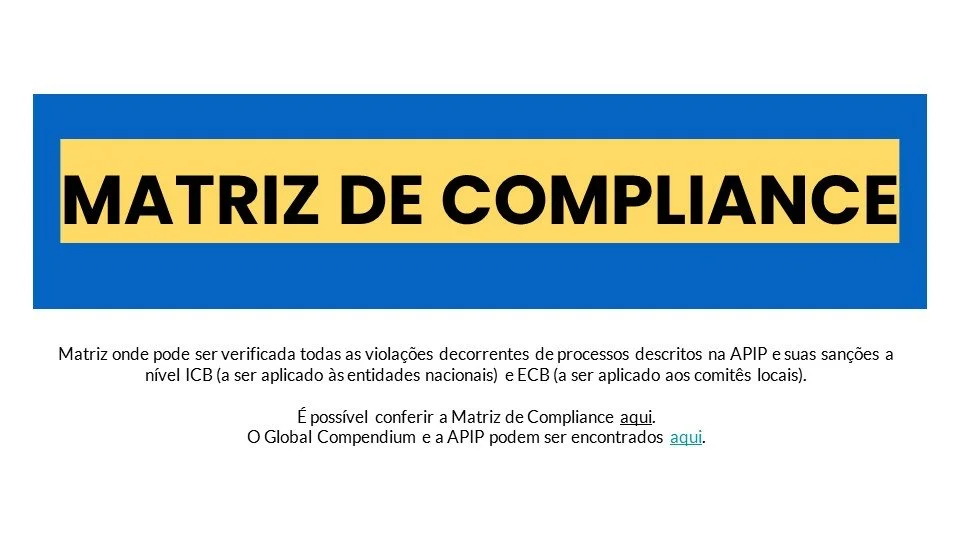 MATRIZ DE COMPLIANCE

Matriz onde pode ser verificada todas as violações decorrentes de processos descritos na APIP e suas sanções a nível ICB (a ser aplicado às entidades nacionais) e ECB (a ser aplicado aos comitês locais).

É possível conferir a Matriz de Compliance aqui.
O Global Compendium e a APIP podem ser encontrados aqui.